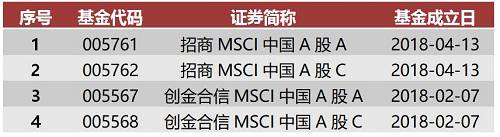 | 序号 | 基金代码 | 证券简称 | 基金成立日 |
|---|---|---|---|
| 1 | 005761 | 招商 MSCI 中国 A 股 A | 2018-04-13 |
| 2 | 005762 | 招商 MSCI 中国 A 股 C | 2018-04-13 |
| 3 | 005567 | 创金合信 MSCI 中国 A 股 A | 2018-02-07 |
| 4 | 005568 | 创金合信 MSCI 中国 A 股 C | 2018-02-07 |